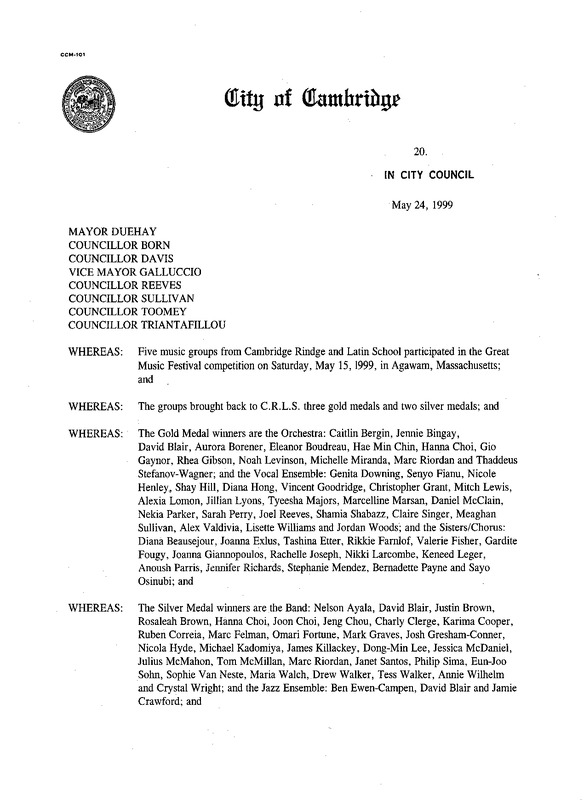 CCM-101

City of Cambridge

20.

IN CITY COUNCIL

May 24, 1999

MAYOR DUEHAY
COUNCILLOR BORN
COUNCILLOR DAVIS
VICE MAYOR GALLUCCIO
COUNCILLOR REEVES
COUNCILLOR SULLIVAN
COUNCILLOR TOOMEY
COUNCILLOR TRIANTAFILLOU

WHEREAS: Five music groups from Cambridge Rindge and Latin School participated in the Great Music Festival competition on Saturday, May 15, 1999, in Agawam, Massachusetts; and

WHEREAS: The groups brought back to C.R.L.S. three gold medals and two silver medals; and

WHEREAS: The Gold Medal winners are the Orchestra: Caitlin Bergin, Jennie Bingay, David Blair, Aurora Borener, Eleanor Boudreau, Hae Min Chin, Hanna Choi, Gio Gaynor, Rhea Gibson, Noah Levinson, Michelle Miranda, Marc Riordan and Thaddeus Stefanov-Wagner; and the Vocal Ensemble: Genita Downing, Senyo Fianu, Nicole Henley, Shay Hill, Diana Hong, Vincent Goodridge, Christopher Grant, Mitch Lewis, Alexia Lomon, Jillian Lyons, Tyeesha Majors, Marcelline Marsan, Daniel McClain, Nekia Parker, Sarah Perry, Joel Reeves, Shamia Shabazz, Claire Singer, Meaghan Sullivan, Alex Valdivia, Lisette Williams and Jordan Woods; and the Sisters/Chorus: Diana Beausejour, Joanna Exlus, Tashina Etter, Rikkie Farnlof, Valerie Fisher, Gardite Fougy, Joanna Giannopoulos, Rachelle Joseph, Nikki Larcombe, Keneed Leger, Anoush Parris, Jennifer Richards, Stephanie Mendez, Bernadette Payne and Sayo Osinubi; and

WHEREAS: The Silver Medal winners are the Band: Nelson Ayala, David Blair, Justin Brown, Rosaleah Brown, Hanna Choi, Joon Choi, Jeng Chou, Charly Clerge, Karima Cooper, Ruben Correia, Marc Felman, Omari Fortune, Mark Graves, Josh Gresham-Conner, Nicola Hyde, Michael Kadomiya, James Killackey, Dong-Min Lee, Jessica McDaniel, Julius McMahon, Tom McMillan, Marc Riordan, Janet Santos, Philip Sima, Eun-Joo Sohn, Sophie Van Neste, Maria Walch, Drew Walker, Tess Walker, Annie Wilhelm and Crystal Wright; and the Jazz Ensemble: Ben Ewen-Campen, David Blair and Jamie Crawford; and